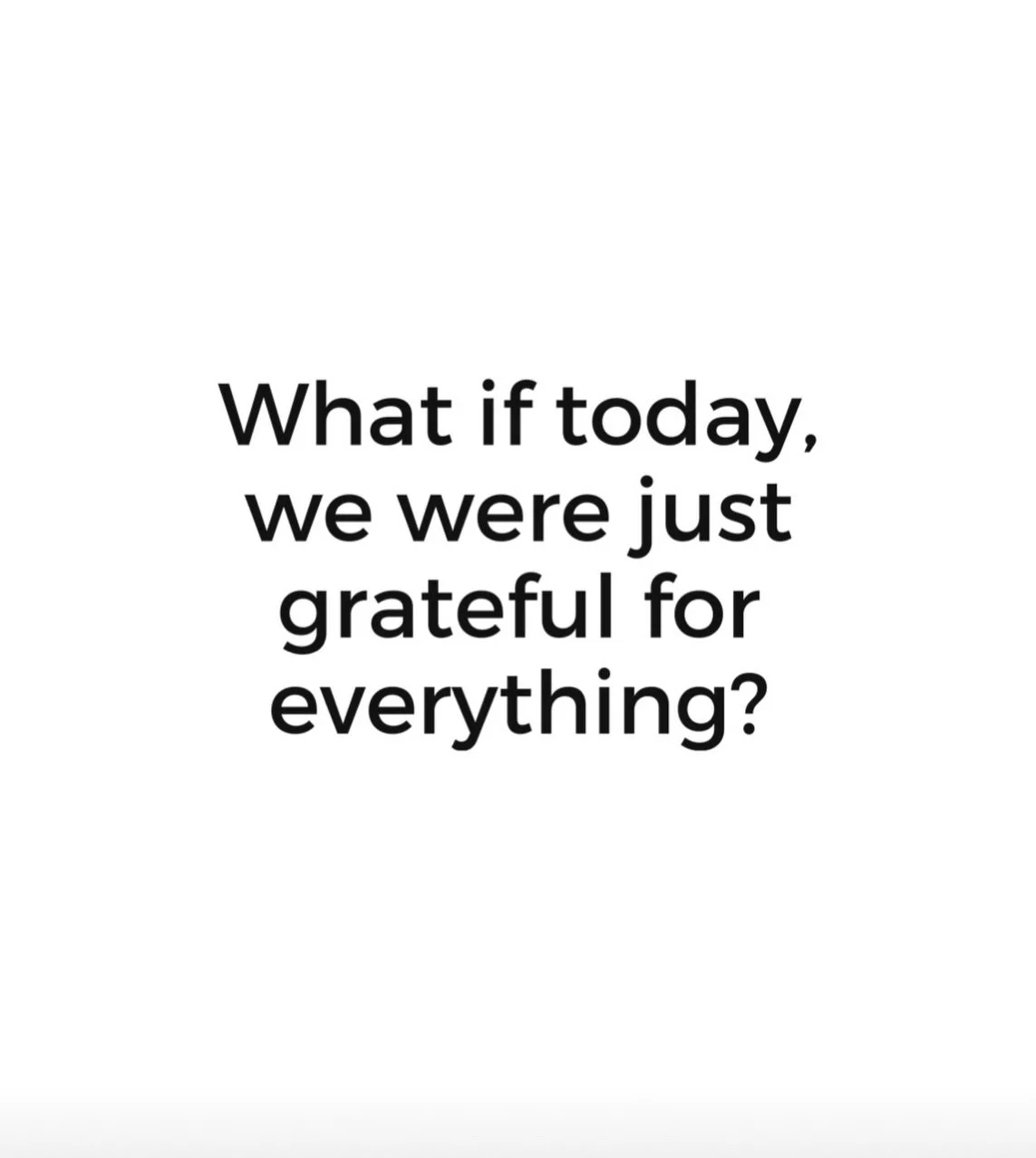 What if today, we were just grateful for everything?